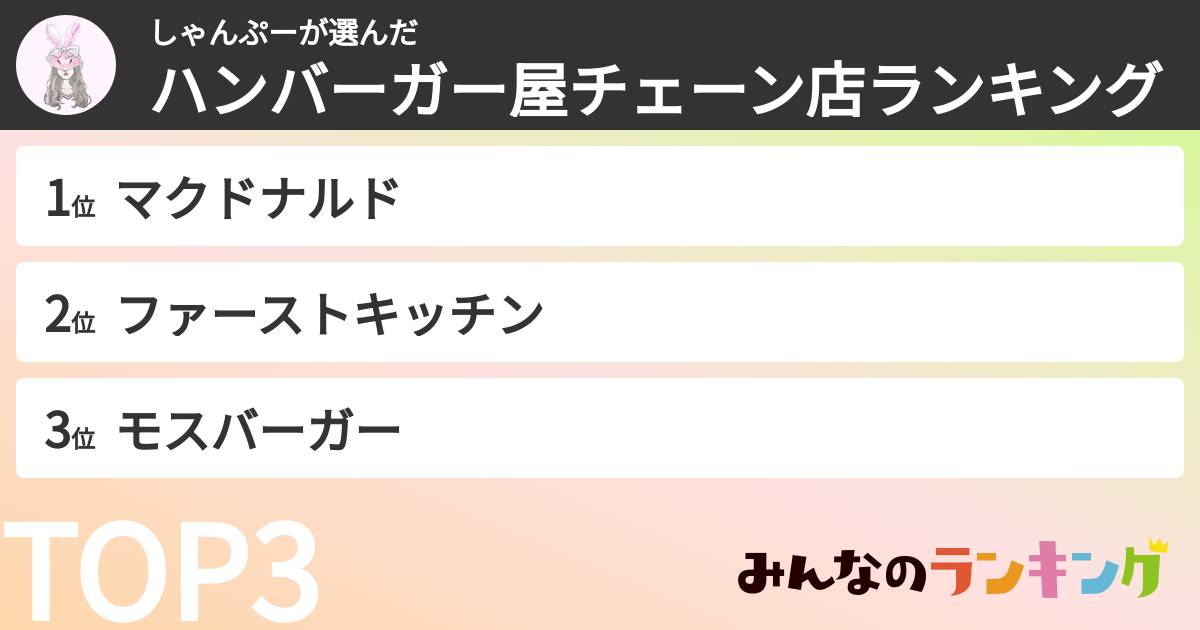 しゃんぷーが選んだ
ハンバーガー屋チェーン店ランキング

1位 マクドナルド

2位 ファーストキッチン

3位 モスバーガー

TOP3

みんなのランキング